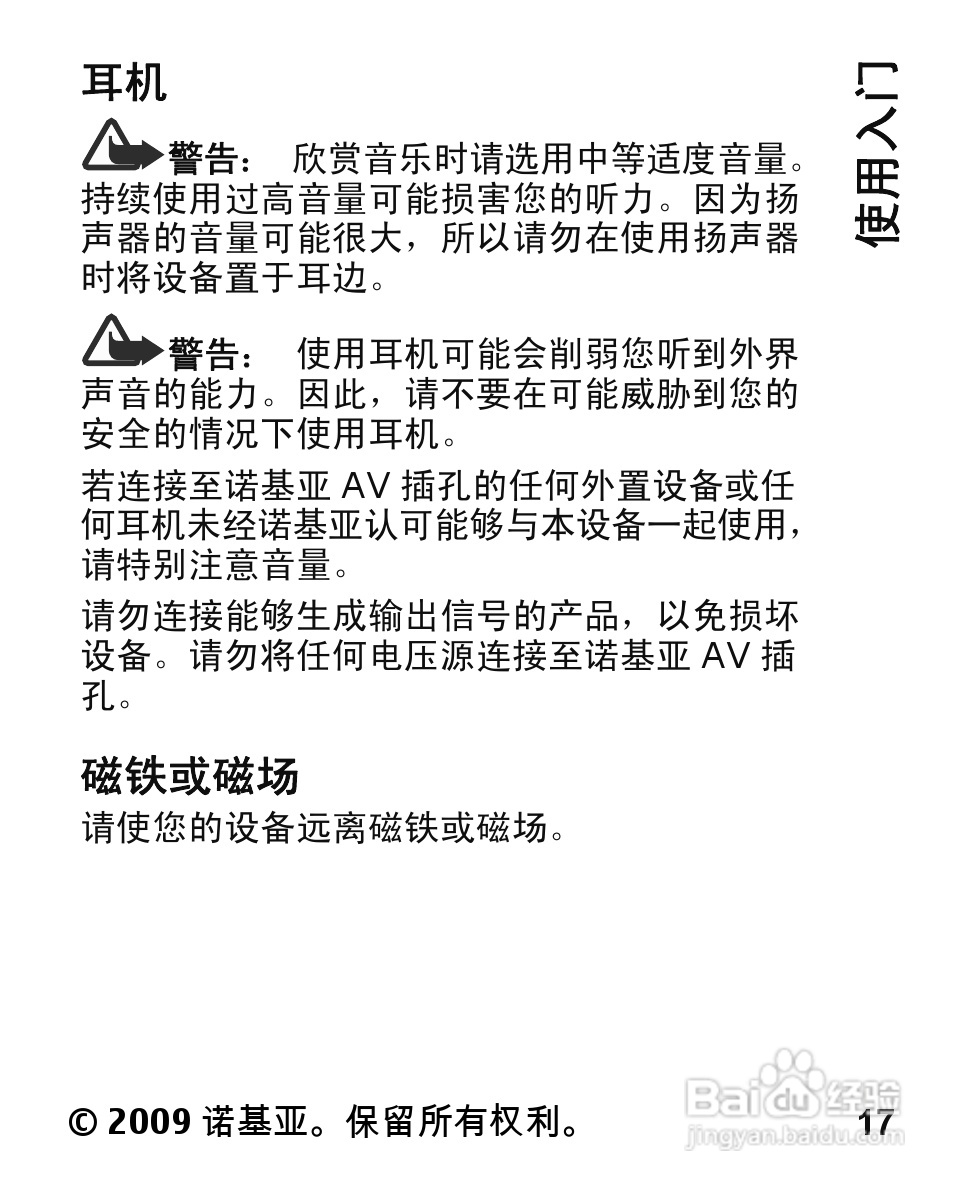 耳机

警告： 欣赏音乐时请选用中等适度音量。持续使用过高音量可能损害您的听力。因为扬声器的音量可能很大，所以请勿在使用扬声器时将设备置于耳边。

警告： 使用耳机可能会削弱您听到外界声音的能力。因此，请不要在可能威胁到您的安全的情况下使用耳机。

若连接至诺基亚 AV 插孔的任何外置设备或任何耳机未经诺基亚认可能够与本设备一起使用，请特别注意音量。

请勿连接能够生成输出信号的产品，以免损坏设备。请勿将任何电压源连接至诺基亚 AV 插孔。

磁铁或磁场

请使您的设备远离磁铁或磁场。

使用入门

© 2009 诺基亚。保留所有权利。 17

Baidu 经验
jingyan.baidu.com